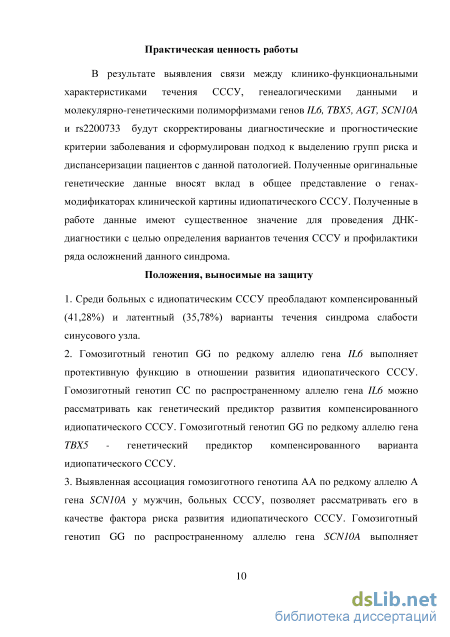 Практическая ценность работы

В результате выявления связи между клинико-функциональными характеристиками течения СССУ, генеалогическими данными и молекулярно-генетическими полиморфизмами генов IL6, TBX5, AGT, SCN10A и rs2200733 будут скорректированы диагностические и прогностические критерии заболевания и сформулирован подход к выделению групп риска и диспансеризации пациентов с данной патологией. Полученные оригинальные генетические данные вносят вклад в общее представление о генах-модификаторах клинической картины идиопатического СССУ. Полученные в работе данные имеют существенное значение для проведения ДНК-диагностики с целью определения вариантов течения СССУ и профилактики ряда осложнений данного синдрома.

Положения, выносимые на защиту

1. Среди больных с идиопатическим СССУ преобладают компенсированный (41,28%) и латентный (35,78%) варианты течения синдрома слабости синусового узла.

2. Гомозиготный генотип GG по редкому аллелю гена IL6 выполняет протективную функцию в отношении развития идиопатического СССУ. Гомозиготный генотип CC по распространенному аллелю гена IL6 можно рассматривать как генетический предиктор развития компенсированного идиопатического СССУ. Гомозиготный генотип GG по редкому аллелю гена TBX5 - генетический предиктор компенсированного варианта идиопатического СССУ.

3. Выявленная ассоциация гомозиготного генотипа AA по редкому аллелю A гена SCN10A у мужчин, больных СССУ, позволяет рассматривать его в качестве фактора риска развития идиопатического СССУ. Гомозиготный генотип GG по распространенному аллелю гена SCN10A выполняет

10

dsLib.net
библиотека диссертаций